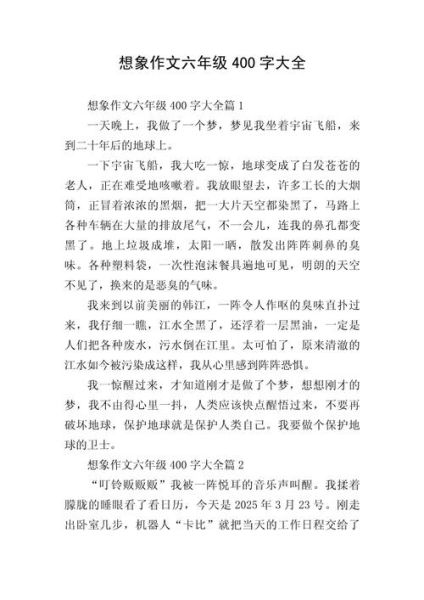 想象作文六年级 400 字大全

想象作文六年级 400 字大全篇 1

一天晚上，我做了一个梦，梦见我坐着宇宙飞船，来到二十年后的地球上。

一下宇宙飞船，我大吃一惊，地球变成了白发苍苍的老人，正在难受地咳嗽着。我放眼望去，许多工长的大烟筒，正冒着浓浓的黑烟，把一大片天空都染黑了，马路上各种车辆在大量的排放尾气，不一会儿，连我的鼻孔都变黑了。地上垃圾成堆，太阳一晒，散发出阵阵刺鼻的臭味。各种塑料袋，一次性泡沫餐具遍地可见，明朗的天空不见了，换来的是恶臭的气味。

我来到以前美丽的韩江，一阵令人作呕的臭味直扑过来，我仔细一瞧，江水全黑了，还浮着一层黑油，一定是人们把各种废水，污水倒在江里。太可怕了，原来清澈的江水如今被污染成这样，我从心里感到阵阵恐惧。

我一惊醒过来，才知道刚才是做了个梦，想想刚才的梦，我不由得心里一抖，人类应该快点醒悟过来，不要再破坏地球，保护地球就是保护人类自己。我要做个保护地球的卫士。

想象作文六年级 400 字大全篇 2

“叮铃贩贩贩”我被一阵悦耳的音乐声叫醒。我揉着朦胧的睡眼看了看日历，今天是 2025 年 3 月 23 号。刚走出卧室几步，机器人“卡比”就把当天的工作日程交给了